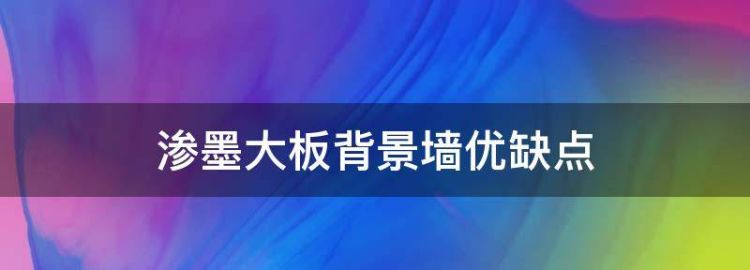 渗墨大板背景墙优缺点